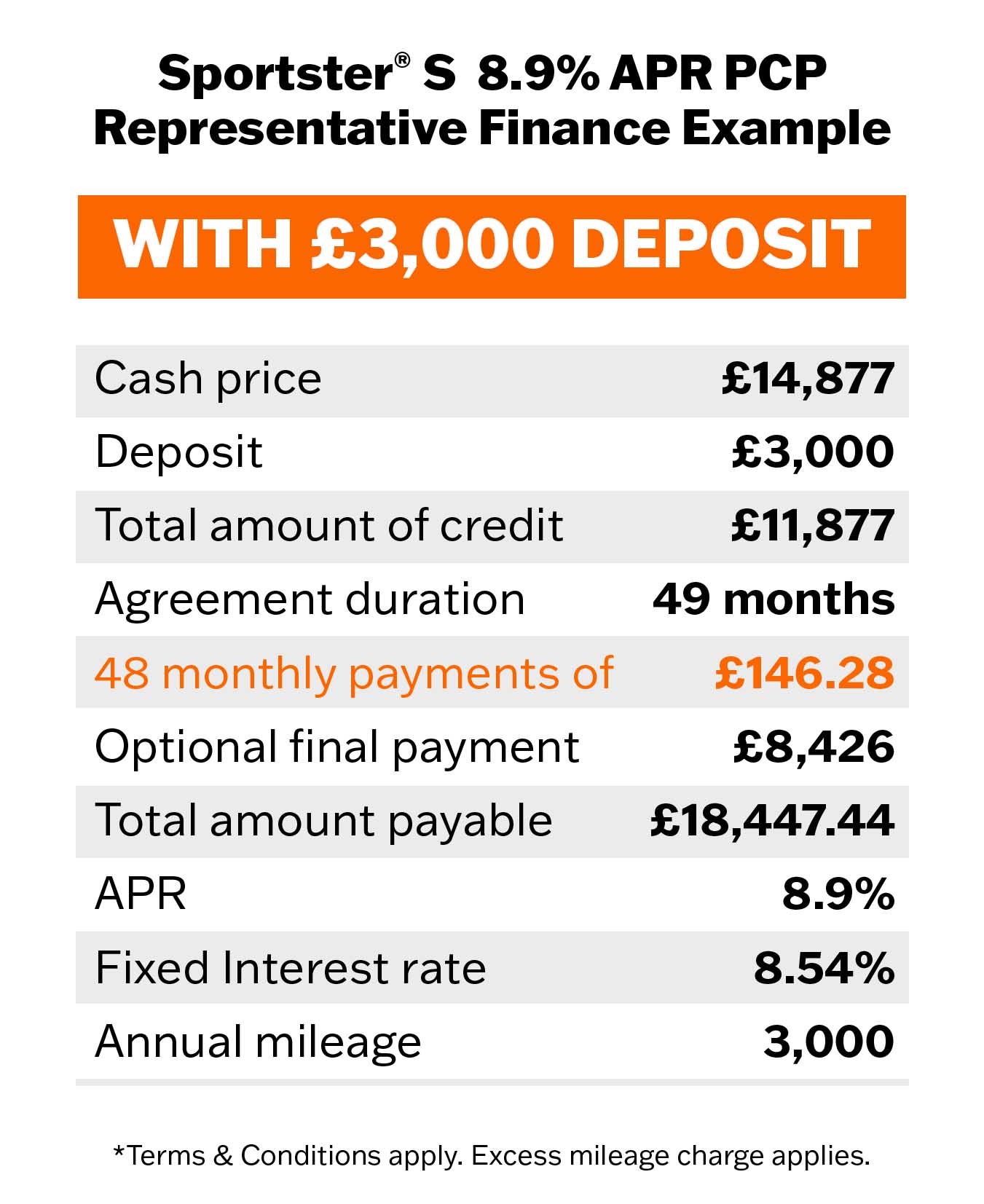 Sportster® S 8.9% APR PCP Representative Finance Example

WITH £3,000 DEPOSIT

| | |
|---|---|
| Cash price | £14,877 |
| Deposit | £3,000 |
| Total amount of credit | £11,877 |
| Agreement duration | 49 months |
| 48 monthly payments of | £146.28 |
| Optional final payment | £8,426 |
| Total amount payable | £18,447.44 |
| APR | 8.9% |
| Fixed Interest rate | 8.54% |
| Annual mileage | 3,000 |

*Terms & Conditions apply. Excess mileage charge applies.